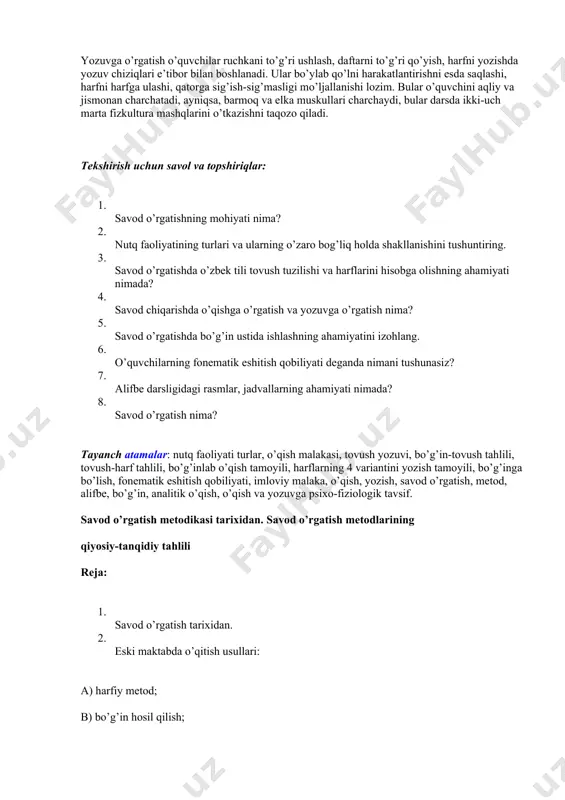 Yozuvga o'rgatish o'quvchilar ruchkani to'g'ri ushlash, daftarni to'g'ri qo'yish, harfni yozishda yozuv chiziqlari e'tibor bilan boshlanadi. Ular bo'ylab qo'lni harakatlantirishni esda saqlashi, harfni harfga ulashi, qatorga sig'ish-sig'masligi mo'ljallanishi lozim. Bular o'quvchini aqliy va jismonan charchatadi, ayniqsa, barmoq va elka muskullari charchaydi, bular darsda ikki-uch marta fizkultura mashqlarini o'tkazishni taqozo qiladi.

Tekshirish uchun savol va topshiriqlar:

1. Savod o'rgatishning mohiyati nima?
2. Nutq faoliyatining turlari va ularning o'zaro bog'liq holda shakllanishini tushuntiring.
3. Savod o'rgatishda o'zbek tili tovush tuzilishi va harflarini hisobga olishning ahamiyati nimada?
4. Savod chiqarishda o'qishga o'rgatish va yozuvga o'rgatish nima?
5. Savod o'rgatishda bo'g'in ustida ishlashning ahamiyatini izohlang.
6. O'quvchilarning fonematik eshitish qobiliyati deganda nimani tushunasiz?
7. Alifbe darsligidagi rasmlar, jadvallarning ahamiyati nimada?
8. Savod o'rgatish nima?

Tayanch atamalar: nutq faoliyati turlar, o'qish malakasi, tovush yozuvi, bo'g'in-tovush tahlili, tovush-harf tahlili, bo'g'inlab o'qish tamoyili, harflarning 4 variantini yozish tamoyili, bo'g'inga bo'lish, fonematik eshitish qobiliyati, imloviy malaka, o'qish, yozish, savod o'rgatish, metod, alifbe, bo'g'in, analitik o'qish, o'qish va yozuvga psixo-fiziologik tavsif.

Savod o'rgatish metodikasi tarixidan. Savod o'rgatish metodlarining

qiyosiy-tanqidiy tahlili

Reja:

1. Savod o'rgatish tarixidan.
2. Eski maktabda o'qitish usullari:

A) harfiy metod;

B) bo'g'in hosil qilish;

FaylHub.uz